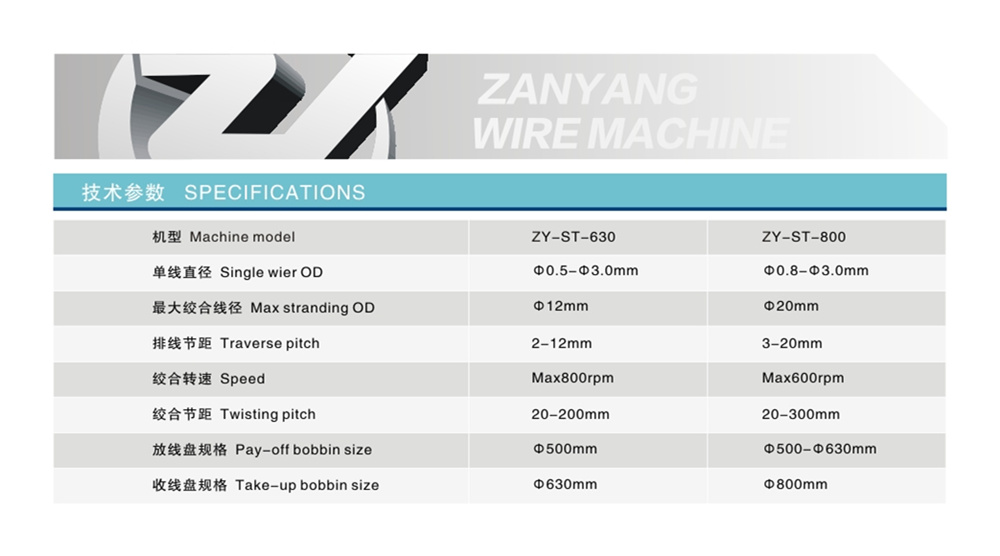 ZY
ZANYANG
WIRE MACHINE

技术参数 SPECIFICATIONS

| 机型 Machine model | ZY-ST-630 | ZY-ST-800 |
|---|---|---|
| 单线直径 Single wier OD | Φ0.5-Φ3.0mm | Φ0.8-Φ3.0mm |
| 最大绞合线径 Max stranding OD | Φ12mm | Φ20mm |
| 排线节距 Traverse pitch | 2-12mm | 3-20mm |
| 绞合转速 Speed | Max800rpm | Max600rpm |
| 绞合节距 Twisting pitch | 20-200mm | 20-300mm |
| 放线盘规格 Pay-off bobbin size | Φ500mm | Φ500-Φ630mm |
| 收线盘规格 Take-up bobbin size | Φ630mm | Φ800mm |